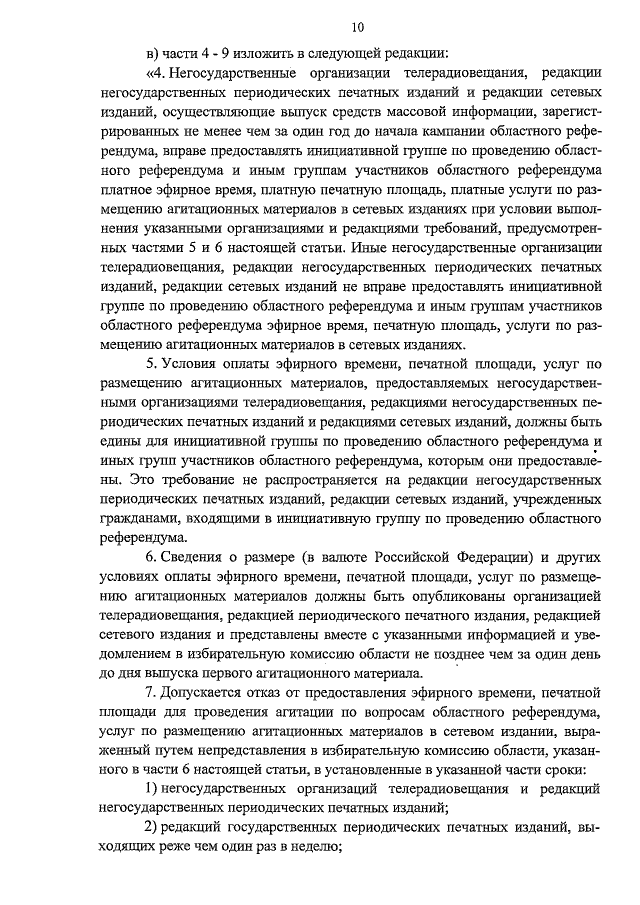 10

в) части 4 - 9 изложить в следующей редакции:

«4. Негосударственные организации телерадиовещания, редакции негосударственных периодических печатных изданий и редакции сетевых изданий, осуществляющие выпуск средств массовой информации, зарегистрированных не менее чем за один год до начала кампании областного референдума, вправе предоставлять инициативной группе по проведению областного референдума и иным группам участников областного референдума платное эфирное время, платную печатную площадь, платные услуги по размещению агитационных материалов в сетевых изданиях при условии выполнения указанными организациями и редакциями требований, предусмотренных частями 5 и 6 настоящей статьи. Иные негосударственные организации телерадиовещания, редакции негосударственных периодических печатных изданий, редакции сетевых изданий не вправе предоставлять инициативной группе по проведению областного референдума и иным группам участников областного референдума эфирное время, печатную площадь, услуги по размещению агитационных материалов в сетевых изданиях.

5. Условия оплаты эфирного времени, печатной площади, услуг по размещению агитационных материалов, предоставляемых негосударственными организациями телерадиовещания, редакциями негосударственных периодических печатных изданий и редакциями сетевых изданий, должны быть едины для инициативной группы по проведению областного референдума и иных групп участников областного референдума, которым они предоставлены. Это требование не распространяется на редакции негосударственных периодических печатных изданий, редакции сетевых изданий, учрежденных гражданами, входящими в инициативную группу по проведению областного референдума.

6. Сведения о размере (в валюте Российской Федерации) и других условиях оплаты эфирного времени, печатной площади, услуг по размещению агитационных материалов должны быть опубликованы организацией телерадиовещания, редакцией периодического печатного издания, редакцией сетевого издания и представлены вместе с указанными информацией и уведомлением в избирательную комиссию области не позднее чем за один день до дня выпуска первого агитационного материала.

7. Допускается отказ от предоставления эфирного времени, печатной площади для проведения агитации по вопросам областного референдума, услуг по размещению агитационных материалов в сетевом издании, выраженный путем непредставления в избирательную комиссию области, указанного в части 6 настоящей статьи, в установленные в указанной части сроки:

1) негосударственных организаций телерадиовещания и редакций негосударственных периодических печатных изданий;

2) редакций государственных периодических печатных изданий, выходящих реже чем один раз в неделю;